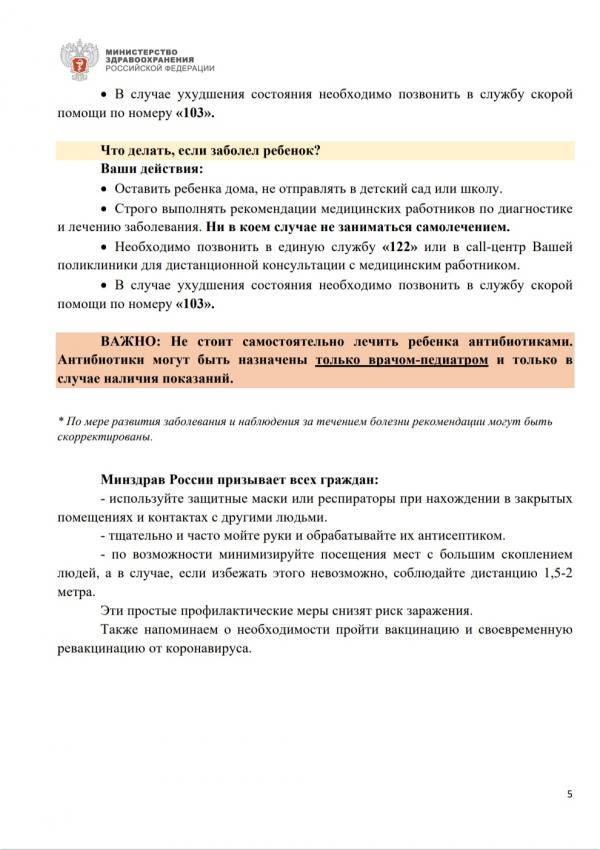 МИНИСТЕРСТВО ЗДРАВООХРАНЕНИЯ РОССИЙСКОЙ ФЕДЕРАЦИИ

• В случае ухудшения состояния необходимо позвонить в службу скорой помощи по номеру «103».

Что делать, если заболел ребенок?
Ваши действия:

• Оставить ребенка дома, не отправлять в детский сад или школу.

• Строго выполнять рекомендации медицинских работников по диагностике и лечению заболевания. Ни в коем случае не заниматься самолечением.

• Необходимо позвонить в единую службу «122» или в call-центр Вашей поликлиники для дистанционной консультации с медицинским работником.

• В случае ухудшения состояния необходимо позвонить в службу скорой помощи по номеру «103».

ВАЖНО: Не стоит самостоятельно лечить ребенка антибиотиками. Антибиотики могут быть назначены только врачом-педиатром и только в случае наличия показаний.

* По мере развития заболевания и наблюдения за течением болезни рекомендации могут быть скорректированы.

Минздрав России призывает всех граждан:

- используйте защитные маски или респираторы при нахождении в закрытых помещениях и контактах с другими людьми.

- тщательно и часто мойте руки и обрабатывайте их антисептиком.

- по возможности минимизируйте посещения мест с большим скоплением людей, а в случае, если избежать этого невозможно, соблюдайте дистанцию 1,5-2 метра.

Эти простые профилактические меры снизят риск заражения.

Также напоминаем о необходимости пройти вакцинацию и своевременную ревакцинацию от коронавируса.

5